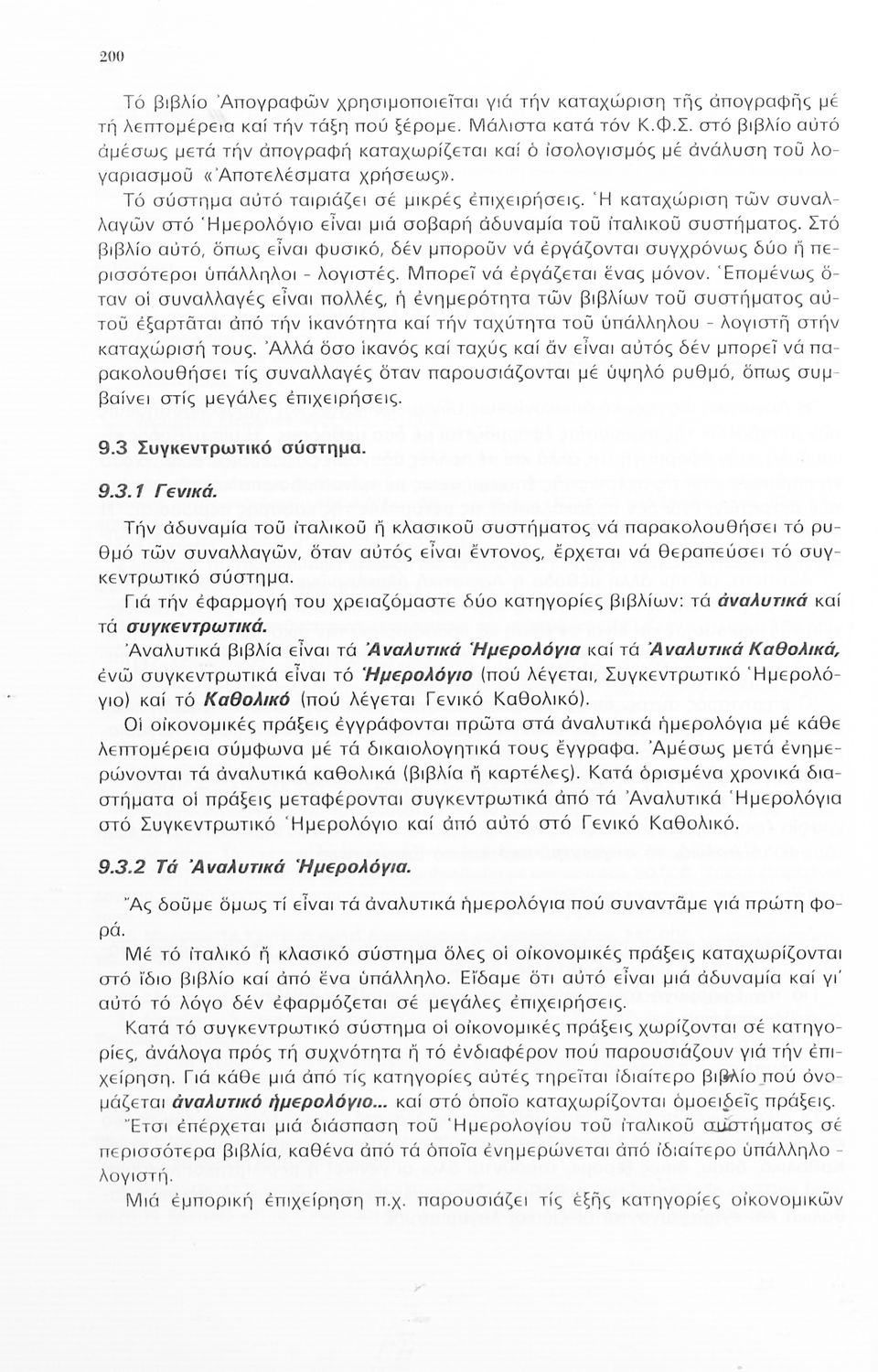 200

Τό βιβλίο Ἀπογραφῶν χρησιμοποιεῖται γιά τήν καταχώριση τῆς ἀπογραφῆς μέ τή λεπτομέρεια καί τήν τάξη πού ξέρομε. Μάλιστα κατά τόν Κ.Φ.Σ. στό βιβλίο αὐτό ἀμέσως μετά τήν ἀπογραφή καταχωρίζεται καί ὁ ἰσολογισμός μέ ἀνάλυση τοῦ λογαριασμοῦ «Ἀποτελέσματα χρήσεως».

Τό σύστημα αὐτό ταιριάζει σέ μικρές ἐπιχειρήσεις. Ἡ καταχώριση τῶν συναλλαγῶν στό Ἡμερολόγιο εἶναι μιά σοβαρή ἀδυναμία τοῦ ἰταλικοῦ συστήματος. Στό βιβλίο αὐτό, ὅπως εἶναι φυσικό, δέν μποροῦν νά ἐργάζονται συγχρόνως δύο ἤ περισσότεροι ὑπάλληλοι - λογιστές. Μπορεῖ νά ἐργάζεται ἕνας μόνον. Ἑπομένως ὅταν οἱ συναλλαγές εἶναι πολλές, ἡ ἐνημερότητα τῶν βιβλίων τοῦ συστήματος αὐτοῦ ἐξαρτᾶται ἀπό τήν ἱκανότητα καί τήν ταχύτητα τοῦ ὑπάλληλου - λογιστῆ στήν καταχώρισή τους. Ἀλλά ὅσο ἱκανός καί ταχύς καί ἄν εἶναι αὐτός δέν μπορεῖ νά παρακολουθήσει τίς συναλλαγές ὅταν παρουσιάζονται μέ ὑψηλό ρυθμό, ὅπως συμβαίνει στίς μεγάλες ἐπιχειρήσεις.

9.3 Συγκεντρωτικό σύστημα.

9.3.1 Γενικά.

Τήν ἀδυναμία τοῦ ἰταλικοῦ ἤ κλασικοῦ συστήματος νά παρακολουθήσει τό ρυθμό τῶν συναλλαγῶν, ὅταν αὐτός εἶναι ἔντονος, ἔρχεται νά θεραπεύσει τό συγκεντρωτικό σύστημα.

Γιά τήν ἐφαρμογή του χρειαζόμαστε δύο κατηγορίες βιβλίων: τά ἀναλυτικά καί τά συγκεντρωτικά.

Ἀναλυτικά βιβλία εἶναι τά Ἀναλυτικά Ἡμερολόγια καί τά Ἀναλυτικά Καθολικά, ἐνῶ συγκεντρωτικά εἶναι τό Ἡμερολόγιο (πού λέγεται, Συγκεντρωτικό Ἡμερολόγιο) καί τό Καθολικό (πού λέγεται Γενικό Καθολικό).

Οἱ οἰκονομικές πράξεις ἐγγράφονται πρῶτα στά ἀναλυτικά ἡμερολόγια μέ κάθε λεπτομέρεια σύμφωνα μέ τά δικαιολογητικά τους ἔγγραφα. Ἀμέσως μετά ἐνημερώνονται τά ἀναλυτικά καθολικά (βιβλία ἤ καρτέλες). Κατά ὁρισμένα χρονικά διαστήματα οἱ πράξεις μεταφέρονται συγκεντρωτικά ἀπό τά Ἀναλυτικά Ἡμερολόγια στό Συγκεντρωτικό Ἡμερολόγιο καί ἀπό αὐτό στό Γενικό Καθολικό.

9.3.2 Τά Ἀναλυτικά Ἡμερολόγια.

Ἄς δοῦμε ὅμως τί εἶναι τά ἀναλυτικά ἡμερολόγια πού συναντᾶμε γιά πρώτη φορά.

Μέ τό ἰταλικό ἤ κλασικό σύστημα ὅλες οἱ οἰκονομικές πράξεις καταχωρίζονται στό ἴδιο βιβλίο καί ἀπό ἕνα ὑπάλληλο. Εἴδαμε ὅτι αὐτό εἶναι μιά ἀδυναμία καί γι' αὐτό τό λόγο δέν ἐφαρμόζεται σέ μεγάλες ἐπιχειρήσεις.

Κατά τό συγκεντρωτικό σύστημα οἱ οἰκονομικές πράξεις χωρίζονται σέ κατηγορίες, ἀνάλογα πρός τή συχνότητα ἤ τό ἐνδιαφέρον πού παρουσιάζουν γιά τήν ἐπιχείρηση. Γιά κάθε μιά ἀπό τίς κατηγορίες αὐτές τηρεῖται ἰδιαίτερο βιβλίο πού ὀνομάζεται ἀναλυτικό ἡμερολόγιο... καί στό ὁποῖο καταχωρίζονται ὁμοειδεῖς πράξεις.

Ἔτσι ἐπέρχεται μιά διάσπαση τοῦ Ἡμερολογίου τοῦ ἰταλικοῦ συστήματος σέ περισσότερα βιβλία, καθένα ἀπό τά ὁποῖα ἐνημερώνεται ἀπό ἰδιαίτερο ὑπάλληλο - λογιστή.

Μιά ἐμπορική ἐπιχείρηση π.χ. παρουσιάζει τίς ἑξῆς κατηγορίες οἰκονομικῶν